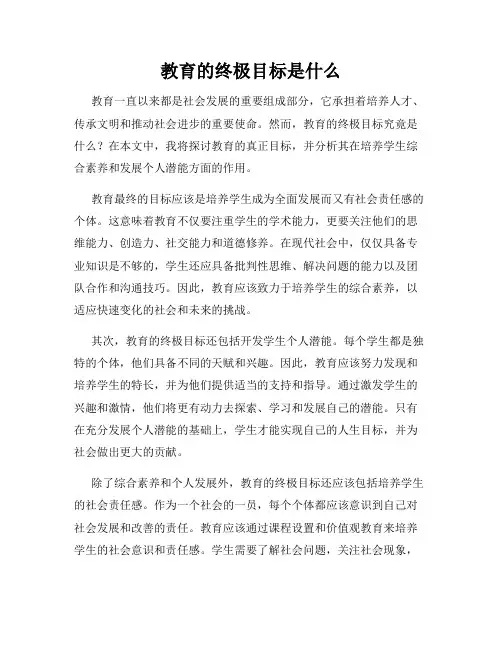 教育的终极目标是什么

教育一直以来都是社会发展的重要组成部分，它承担着培养人才、传承文明和推动社会进步的重要使命。然而，教育的终极目标究竟是什么？在本文中，我将探讨教育的真正目标，并分析其在培养学生综合素养和发展个人潜能方面的作用。

教育最终的目标应该是培养学生成为全面发展而又有社会责任感的个体。这意味着教育不仅要注重学生的学术能力，更要关注他们的思维能力、创造力、社交能力和道德修养。在现代社会中，仅仅具备专业知识是不够的，学生还应具备批判性思维、解决问题的能力以及团队合作和沟通技巧。因此，教育应该致力于培养学生的综合素养，以适应快速变化的社会和未来的挑战。

其次，教育的终极目标还包括开发学生个人潜能。每个学生都是独特的个体，他们具备不同的天赋和兴趣。因此，教育应该努力发现和培养学生的特长，并为他们提供适当的支持和指导。通过激发学生的兴趣和激情，他们将更有动力去探索、学习和发展自己的潜能。只有在充分发展个人潜能的基础上，学生才能实现自己的人生目标，并为社会做出更大的贡献。

除了综合素养和个人发展外，教育的终极目标还应该包括培养学生的社会责任感。作为一个社会的一员，每个个体都应该意识到自己对社会发展和改善的责任。教育应该通过课程设置和价值观教育来培养学生的社会意识和责任感。学生需要了解社会问题，关注社会现象，